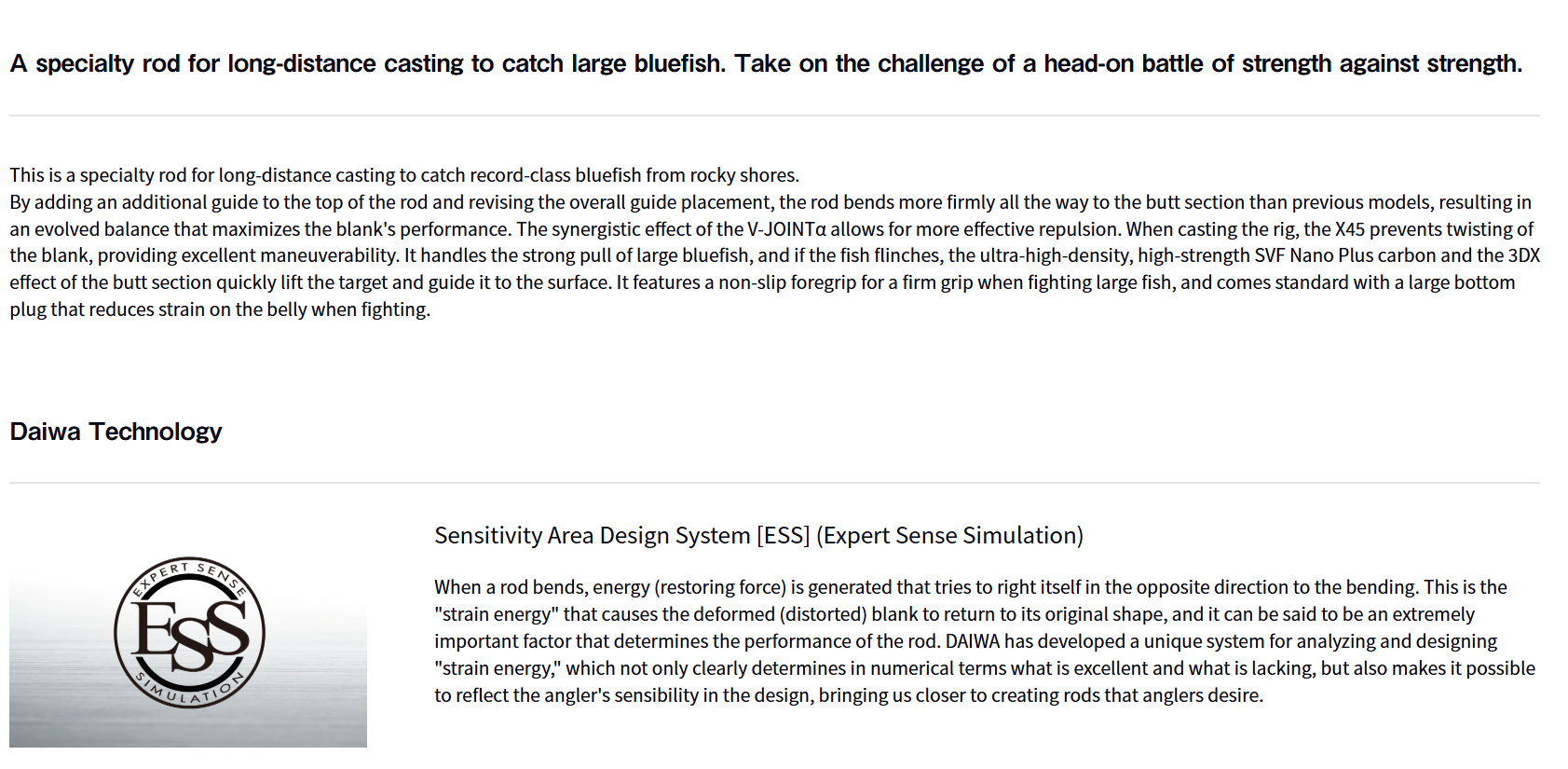 A specialty rod for long-distance casting to catch large bluefish. Take on the challenge of a head-on battle of strength against strength.

This is a specialty rod for long-distance casting to catch record-class bluefish from rocky shores.
By adding an additional guide to the top of the rod and revising the overall guide placement, the rod bends more firmly all the way to the butt section than previous models, resulting in an evolved balance that maximizes the blank's performance. The synergistic effect of the V-JOINTα allows for more effective repulsion. When casting the rig, the X45 prevents twisting of the blank, providing excellent maneuverability. It handles the strong pull of large bluefish, and if the fish flinches, the ultra-high-density, high-strength SVF Nano Plus carbon and the 3DX effect of the butt section quickly lift the target and guide it to the surface. It features a non-slip foregrip for a firm grip when fighting large fish, and comes standard with a large bottom plug that reduces strain on the belly when fighting.

Daiwa Technology

EXPERT SENSE
ESS
SIMULATION

Sensitivity Area Design System [ESS] (Expert Sense Simulation)

When a rod bends, energy (restoring force) is generated that tries to right itself in the opposite direction to the bending. This is the "strain energy" that causes the deformed (distorted) blank to return to its original shape, and it can be said to be an extremely important factor that determines the performance of the rod. DAIWA has developed a unique system for analyzing and designing "strain energy," which not only clearly determines in numerical terms what is excellent and what is lacking, but also makes it possible to reflect the angler's sensibility in the design, bringing us closer to creating rods that anglers desire.